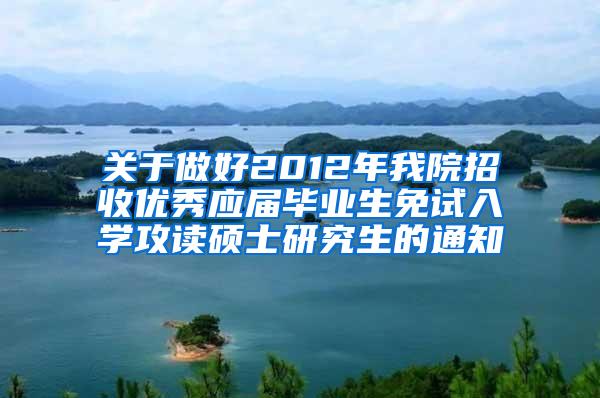 关于做好2012年我院招收优秀应届毕业生免试入学攻读硕士研究生的通知